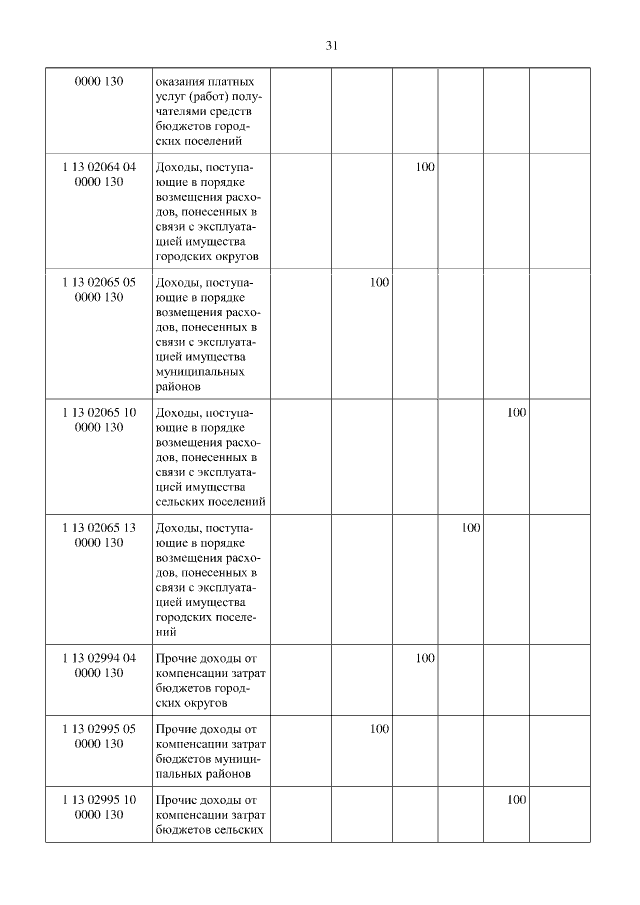 31

| | | | | | | | |
|---|---|---|---|---|---|---|---|
| 0000 130 | оказания платных услуг (работ) получателями средств бюджетов городских поселений | | | | | | |
| 1 13 02064 04 0000 130 | Доходы, поступающие в порядке возмещения расходов, понесенных в связи с эксплуатацией имущества городских округов | | | 100 | | | |
| 1 13 02065 05 0000 130 | Доходы, поступающие в порядке возмещения расходов, понесенных в связи с эксплуатацией имущества муниципальных районов | | 100 | | | | |
| 1 13 02065 10 0000 130 | Доходы, поступающие в порядке возмещения расходов, понесенных в связи с эксплуатацией имущества сельских поселений | | | | | 100 | |
| 1 13 02065 13 0000 130 | Доходы, поступающие в порядке возмещения расходов, понесенных в связи с эксплуатацией имущества городских поселений | | | | 100 | | |
| 1 13 02994 04 0000 130 | Прочие доходы от компенсации затрат бюджетов городских округов | | | 100 | | | |
| 1 13 02995 05 0000 130 | Прочие доходы от компенсации затрат бюджетов муниципальных районов | | 100 | | | | |
| 1 13 02995 10 0000 130 | Прочие доходы от компенсации затрат бюджетов сельских | | | | | 100 | |